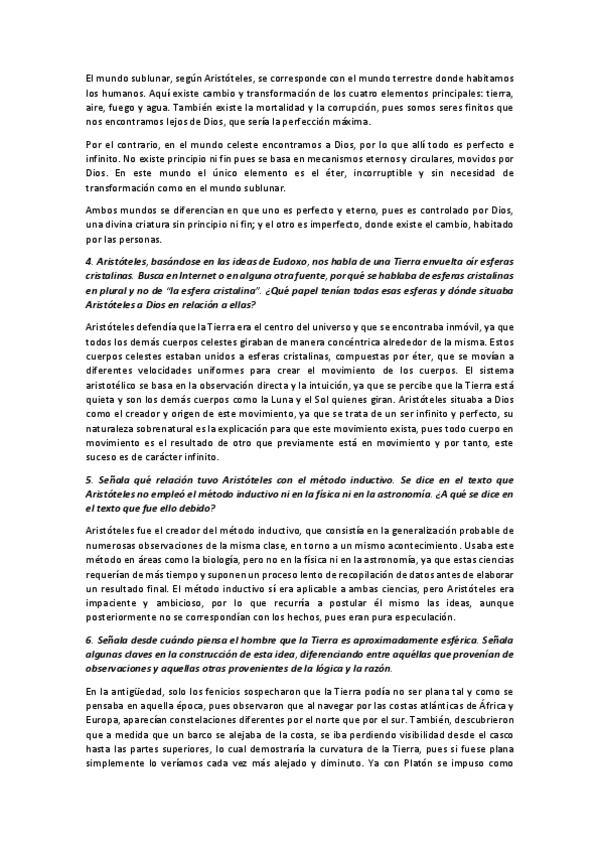 El mundo sublunar, según Aristóteles, se corresponde con el mundo terrestre donde habitamos los humanos. Aquí existe cambio y transformación de los cuatro elementos principales: tierra, aire, fuego y agua. También existe la mortalidad y la corrupción, pues somos seres finitos que nos encontramos lejos de Dios, que sería la perfección máxima.

Por el contrario, en el mundo celeste encontramos a Dios, por lo que allí todo es perfecto e infinito. No existe principio ni fin pues se basa en mecanismos eternos y circulares, movidos por Dios. En este mundo el único elemento es el éter, incorruptible y sin necesidad de transformación como en el mundo sublunar.

Ambos mundos se diferencian en que uno es perfecto y eterno, pues es controlado por Dios, una divina criatura sin principio ni fin; y el otro es imperfecto, donde existe el cambio, habitado por las personas.

4. Aristóteles, basándose en las ideas de Eudoxo, nos habla de una Tierra envuelta oír esferas cristalinas. Busca en Internet o en alguna otra fuente, por qué se hablaba de esferas cristalinas en plural y no de "la esfera cristalina". ¿Qué papel tenían todas esas esferas y dónde situaba Aristóteles a Dios en relación a ellas?

Aristóteles defendía que la Tierra era el centro del universo y que se encontraba inmóvil, ya que todos los demás cuerpos celestes giraban de manera concéntrica alrededor de la misma. Estos cuerpos celestes estaban unidos a esferas cristalinas, compuestas por éter, que se movían a diferentes velocidades uniformes para crear el movimiento de los cuerpos. El sistema aristotélico se basa en la observación directa y la intuición, ya que se percibe que la Tierra está quieta y son los demás cuerpos como la Luna y el Sol quienes giran. Aristóteles situaba a Dios como el creador y origen de este movimiento, ya que se trata de un ser infinito y perfecto, su naturaleza sobrenatural es la explicación para que este movimiento exista, pues todo cuerpo en movimiento es el resultado de otro que previamente está en movimiento y por tanto, este suceso es de carácter infinito.

5. Señala qué relación tuvo Aristóteles con el método inductivo. Se dice en el texto que Aristóteles no empleó el método inductivo ni en la física ni en la astronomía. ¿A qué se dice en el texto que fue ello debido?

Aristóteles fue el creador del método inductivo, que consistía en la generalización probable de numerosas observaciones de la misma clase, en torno a un mismo acontecimiento. Usaba este método en áreas como la biología, pero no en la física ni en la astronomía, ya que estas ciencias requerían de más tiempo y suponen un proceso lento de recopilación de datos antes de elaborar un resultado final. El método inductivo sí era aplicable a ambas ciencias, pero Aristóteles era impaciente y ambicioso, por lo que recurría a postular él mismo las ideas, aunque posteriormente no se correspondían con los hechos, pues eran pura especulación.

6. Señala desde cuándo piensa el hombre que la Tierra es aproximadamente esférica. Señala algunas claves en la construcción de esta idea, diferenciando entre aquéllas que provenían de observaciones y aquellas otras provenientes de la lógica y la razón.

En la antigüedad, solo los fenicios sospecharon que la Tierra podía no ser plana tal y como se pensaba en aquella época, pues observaron que al navegar por las costas atlánticas de África y Europa, aparecían constelaciones diferentes por el norte que por el sur. También, descubrieron que a medida que un barco se alejaba de la costa, se iba perdiendo visibilidad desde el casco hasta las partes superiores, lo cual demostraría la curvatura de la Tierra, pues si fuese plana simplemente lo veríamos cada vez más alejado y diminuto. Ya con Platón se impuso como